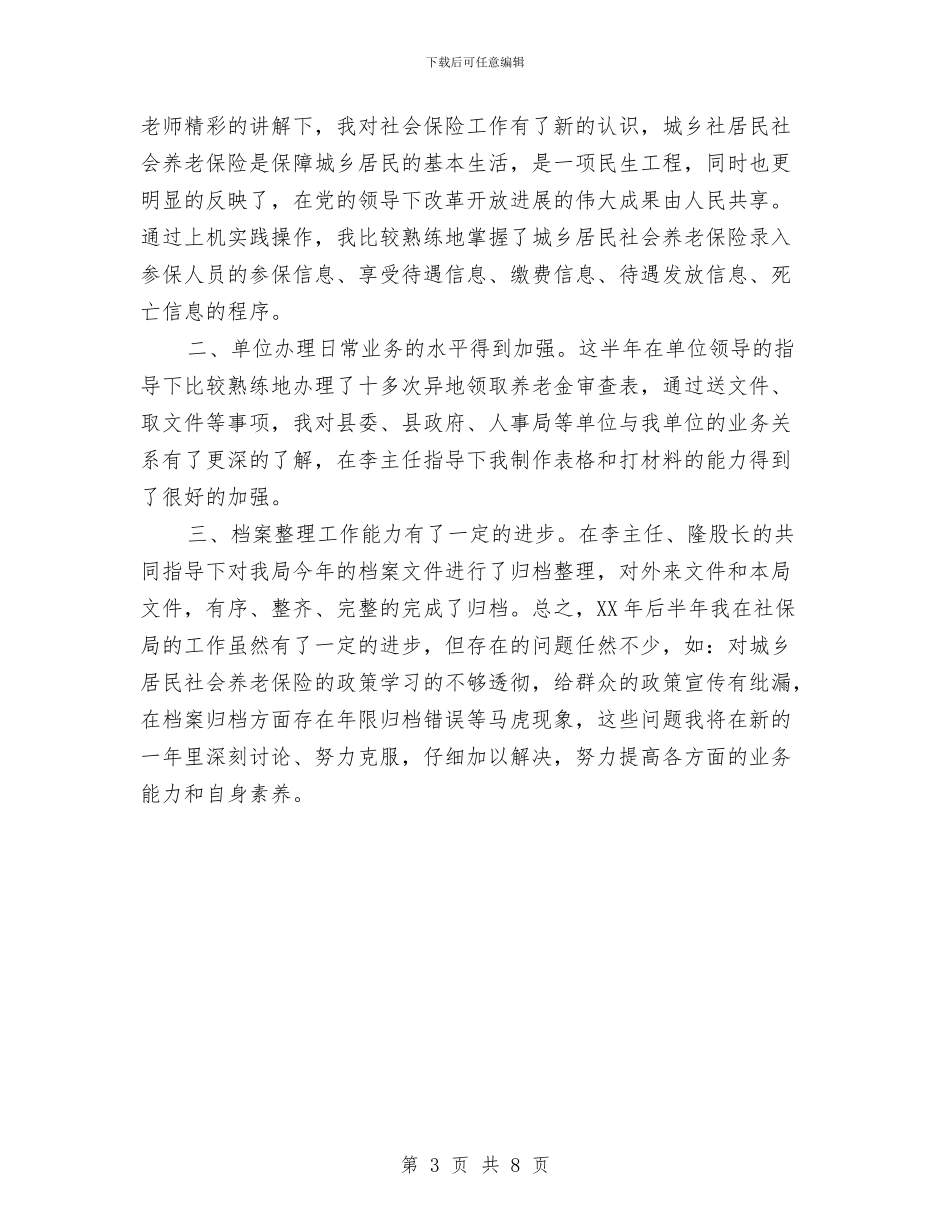 下载后可任意编辑

老师精彩的讲解下，我对社会保险工作有了新的认识，城乡社居民社会养老保险是保障城乡居民的基本生活，是一项民生工程，同时也更明显的反映了，在党的领导下改革开放进展的伟大成果由人民共享。通过上机实践操作，我比较熟练地掌握了城乡居民社会养老保险录入参保人员的参保信息、享受待遇信息、缴费信息、待遇发放信息、死亡信息的程序。

二、单位办理日常业务的水平得到加强。这半年在单位领导的指导下比较熟练地办理了十多次异地领取养老金审查表，通过送文件、取文件等事项，我对县委、县政府、人事局等单位与我单位的业务关系有了更深的了解，在李主任指导下我制作表格和打材料的能力得到了很好的加强。

三、档案整理工作能力有了一定的进步。在李主任、隆股长的共同指导下对我局今年的档案文件进行了归档整理，对外来文件和本局文件，有序、整齐、完整的完成了归档。总之，XX 年后半年我在社保局的工作虽然有了一定的进步，但存在的问题任然不少，如：对城乡居民社会养老保险的政策学习的不够透彻，给群众的政策宣传有纰漏，在档案归档方面存在年限归档错误等马虎现象，这些问题我将在新的一年里深刻讨论、努力克服，仔细加以解决，努力提高各方面的业务能力和自身素养。

第 3 页 共 8 页